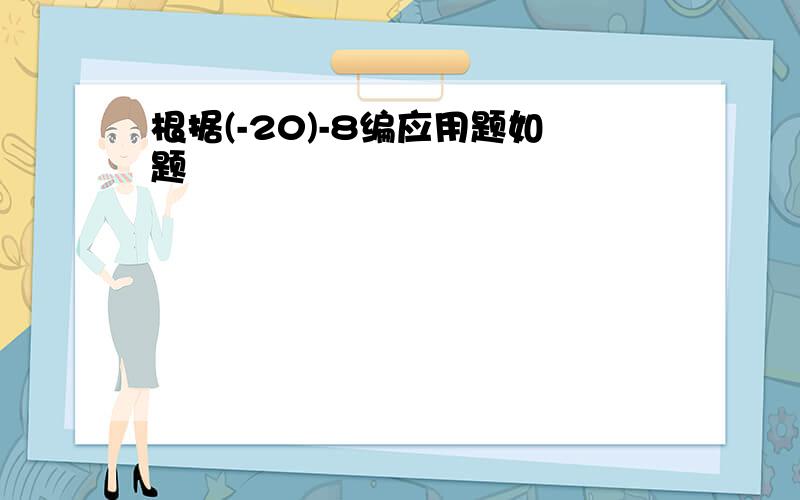 根据(-20)-8编应用题如题